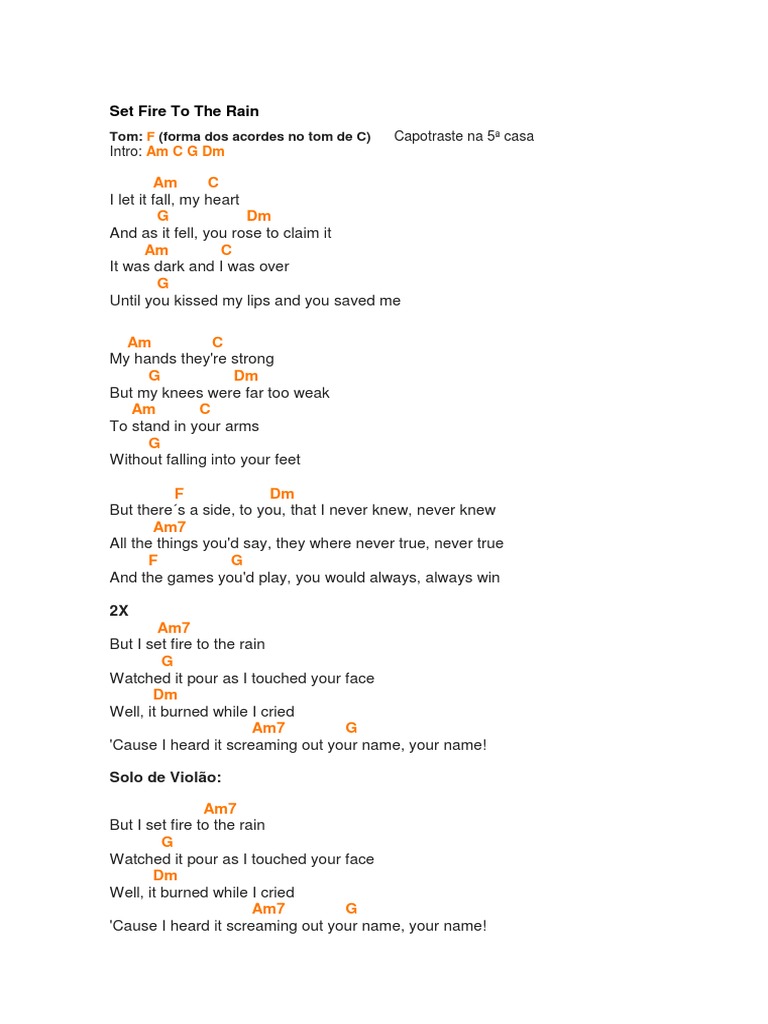 Set Fire To The Rain

Tom: F (forma dos acordes no tom de C) Capotraste na 5ª casa
Intro: Am C G Dm

Am C
I let it fall, my heart
G Dm
And as it fell, you rose to claim it
Am C
It was dark and I was over
G
Until you kissed my lips and you saved me

Am C
My hands they're strong
G Dm
But my knees were far too weak
Am C
To stand in your arms
G
Without falling into your feet

F Dm
But there´s a side, to you, that I never knew, never knew
Am7
All the things you'd say, they where never true, never true
F G
And the games you'd play, you would always, always win

2X
Am7
But I set fire to the rain
G
Watched it pour as I touched your face
Dm
Well, it burned while I cried
Am7 G
'Cause I heard it screaming out your name, your name!

Solo de Violão:

Am7
But I set fire to the rain
G
Watched it pour as I touched your face
Dm
Well, it burned while I cried
Am7 G
'Cause I heard it screaming out your name, your name!